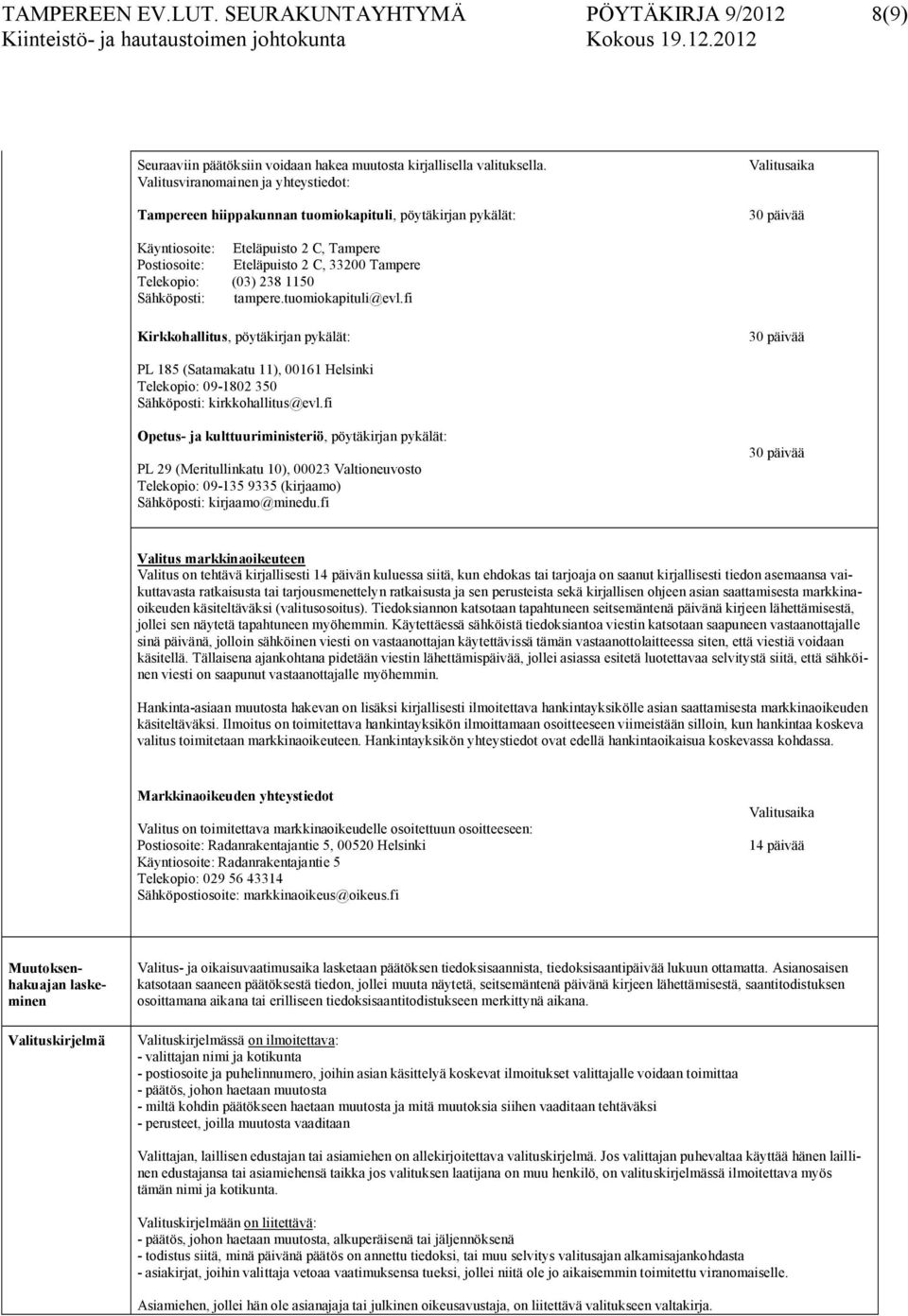 TAMPEREEN EV.LUT. SEURAKUNTAYHTYMÄ PÖYTÄKIRJA 9/2012 8(9)
Kiinteistö- ja hautaustoimen johtokunta Kokous 19.12.2012

Seuraaviin päätöksiin voidaan hakea muutosta kirjallisella valituksella.
Valitusviranomainen ja yhteystiedot:

Valitusaika

Tampereen hiippakunnan tuomiokapituli, pöytäkirjan pykälät:

30 päivää

Käyntiosoite: Eteläpuisto 2 C, Tampere
Postiosoite: Eteläpuisto 2 C, 33200 Tampere
Telekopio: (03) 238 1150
Sähköposti: tampere.tuomiokapituli@evl.fi

Kirkkohallitus, pöytäkirjan pykälät:

30 päivää

PL 185 (Satamakatu 11), 00161 Helsinki
Telekopio: 09-1802 350
Sähköposti: kirkkohallitus@evl.fi

Opetus- ja kulttuuriministeriö, pöytäkirjan pykälät:

30 päivää

PL 29 (Meritullinkatu 10), 00023 Valtioneuvosto
Telekopio: 09-135 9335 (kirjaamo)
Sähköposti: kirjaamo@minedu.fi

Valitus markkinaoikeuteen
Valitus on tehtävä kirjallisesti 14 päivän kuluessa siitä, kun ehdokas tai tarjoaja on saanut kirjallisesti tiedon asemaansa vaikuttavasta ratkaisusta tai tarjousmenettelyn ratkaisusta ja sen perusteista sekä kirjallisen ohjeen asian saattamisesta markkinaoikeuden käsiteltäväksi (valitusosoitus). Tiedoksiannon katsotaan tapahtuneen seitsemäntenä päivänä kirjeen lähettämisestä, jollei sen näytetä tapahtuneen myöhemmin. Käytettäessä sähköistä tiedoksiantoa viestin katsotaan saapuneen vastaanottajalle sinä päivänä, jolloin sähköinen viesti on vastaanottajan käytettävissä tämän vastaanottolaitteessa siten, että viestiä voidaan käsitellä. Tällaisena ajankohtana pidetään viestin lähettämispäivää, jollei asiassa esitetä luotettavaa selvitystä siitä, että sähköinen viesti on saapunut vastaanottajalle myöhemmin.

Hankinta-asiaan muutosta hakevan on lisäksi kirjallisesti ilmoitettava hankintayksikölle asian saattamisesta markkinaoikeuden käsiteltäväksi. Ilmoitus on toimitettava hankintayksikön ilmoittamaan osoitteeseen viimeistään silloin, kun hankintaa koskeva valitus toimitetaan markkinaoikeuteen. Hankintayksikön yhteystiedot ovat edellä hankintaoikaisua koskevassa kohdassa.

Markkinaoikeuden yhteystiedot

Valitusaika

Valitus on toimitettava markkinaoikeudelle osoitettuun osoitteeseen:
Postiosoite: Radanrakentajantie 5, 00520 Helsinki
Käyntiosoite: Radanrakentajantie 5
Telekopio: 029 56 43314
Sähköpostiosoite: markkinaoikeus@oikeus.fi

14 päivää

Muutoksenhakuajan laskeminen

Valitus- ja oikaisuvaatimusaika lasketaan päätöksen tiedoksisaannista, tiedoksisaantipäivää lukuun ottamatta. Asianosaisen katsotaan saaneen päätöksestä tiedon, jollei muuta näytetä, seitsemäntenä päivänä kirjeen lähettämisestä, saantitodistuksen osoittamana aikana tai erilliseen tiedoksisaantitodistukseen merkittynä aikana.

Valituskirjelmä

Valituskirjelmässä on ilmoitettava:
- valittajan nimi ja kotikunta
- postiosoite ja puhelinnumero, joihin asian käsittelyä koskevat ilmoitukset valittajalle voidaan toimittaa
- päätös, johon haetaan muutosta
- miltä kohdin päätökseen haetaan muutosta ja mitä muutoksia siihen vaaditaan tehtäväksi
- perusteet, joilla muutosta vaaditaan

Valittajan, laillisen edustajan tai asiamiehen on allekirjoitettava valituskirjelmä. Jos valittajan puhevaltaa käyttää hänen laillinen edustajansa tai asiamiehensä taikka jos valituksen laatijana on muu henkilö, on valituskirjelmässä ilmoitettava myös tämän nimi ja kotikunta.

Valituskirjelmään on liitettävä:
- päätös, johon haetaan muutosta, alkuperäisenä tai jäljennöksenä
- todistus siitä, minä päivänä päätös on annettu tiedoksi, tai muu selvitys valitusajan alkamisajankohdasta
- asiakirjat, joihin valittaja vetoaa vaatimuksensa tueksi, jollei niitä ole jo aikaisemmin toimitettu viranomaiselle.

Asiamiehen, jollei hän ole asianajaja tai julkinen oikeusavustaja, on liitettävä valitukseen valtakirja.